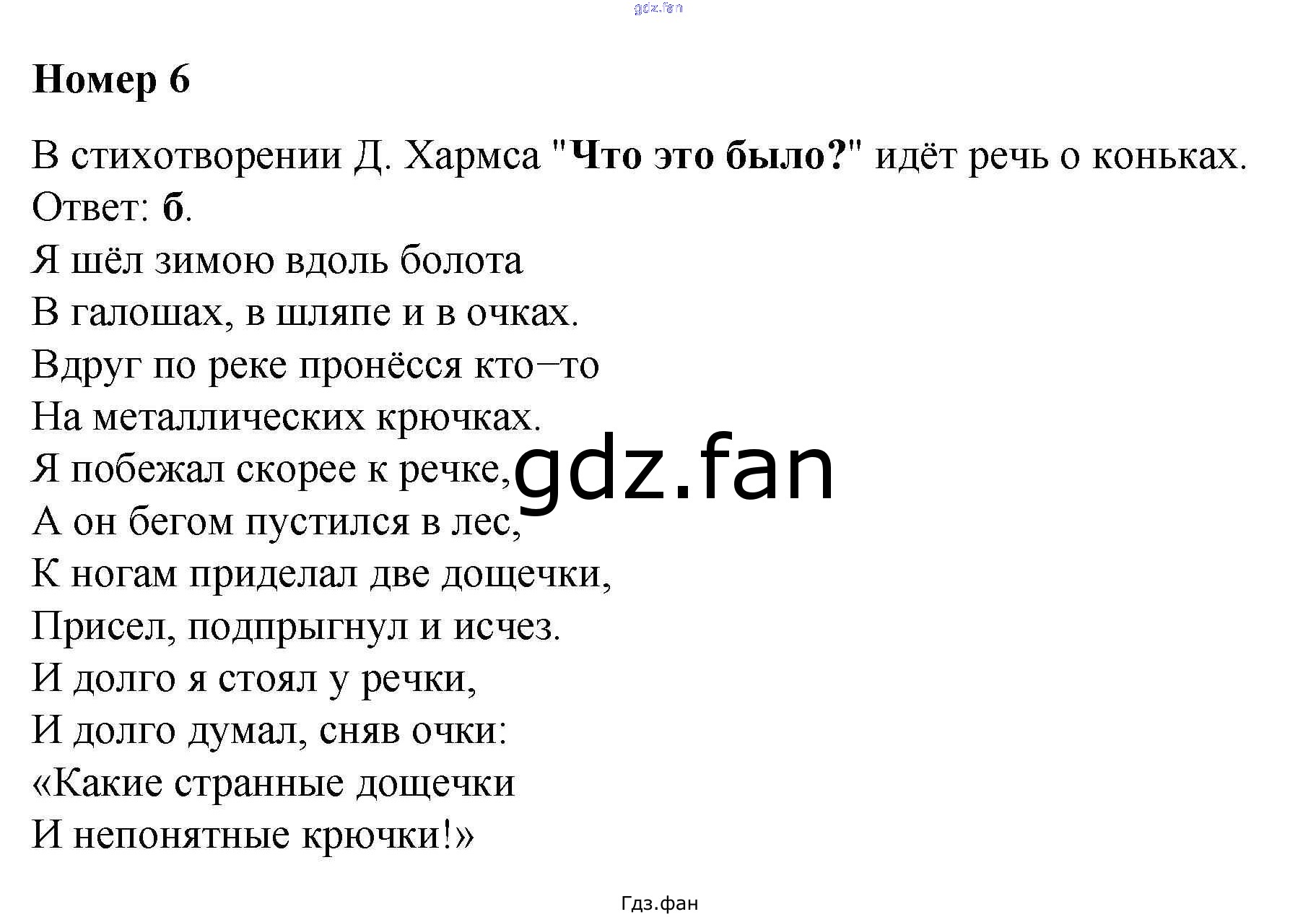 Номер 6

В стихотворении Д. Хармса "Что это было?" идёт речь о коньках.
Ответ: б.

Я шёл зимою вдоль болота
В галошах, в шляпе и в очках.
Вдруг по реке пронёсся кто–то
На металлических крючках.
Я побежал скорее к речке,
А он бегом пустился в лес,
К ногам приделал две дощечки,
Присел, подпрыгнул и исчез.
И долго я стоял у речки,
И долго думал, сняв очки:
«Какие странные дощечки
И непонятные крючки!»

Гдз.фан

gdz.fan